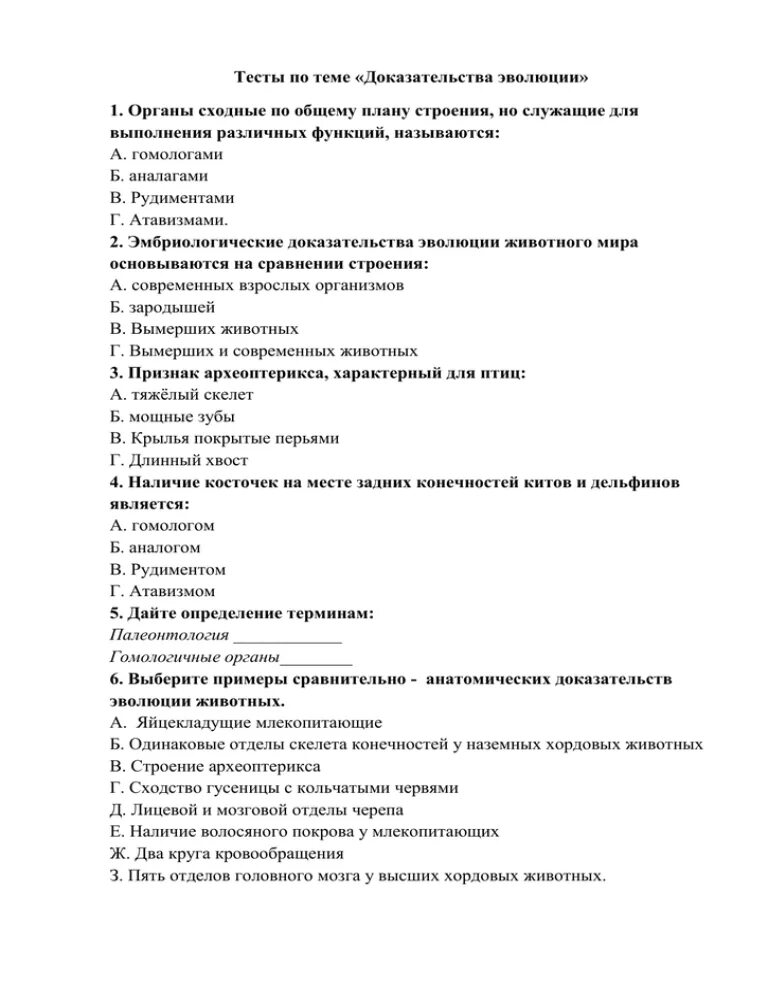 Тесты по теме «Доказательства эволюции»

1. Органы сходные по общему плану строения, но служащие для выполнения различных функций, называются:
А. гомологами
Б. аналагами
В. Рудиментами
Г. Атавизмами.
2. Эмбриологические доказательства эволюции животного мира основываются на сравнении строения:
А. современных взрослых организмов
Б. зародышей
В. Вымерших животных
Г. Вымерших и современных животных
3. Признак археоптерикса, характерный для птиц:
А. тяжёлый скелет
Б. мощные зубы
В. Крылья покрытые перьями
Г. Длинный хвост
4. Наличие косточек на месте задних конечностей китов и дельфинов является:
А. гомологом
Б. аналогом
В. Рудиментом
Г. Атавизмом
5. Дайте определение терминам:
Палеонтология ____________
Гомологичные органы________
6. Выберите примеры сравнительно - анатомических доказательств эволюции животных.
А. Яйцекладущие млекопитающие
Б. Одинаковые отделы скелета конечностей у наземных хордовых животных
В. Строение археоптерикса
Г. Сходство гусеницы с кольчатыми червями
Д. Лицевой и мозговой отделы черепа
Е. Наличие волосяного покрова у млекопитающих
Ж. Два круга кровообращения
З. Пять отделов головного мозга у высших хордовых животных.